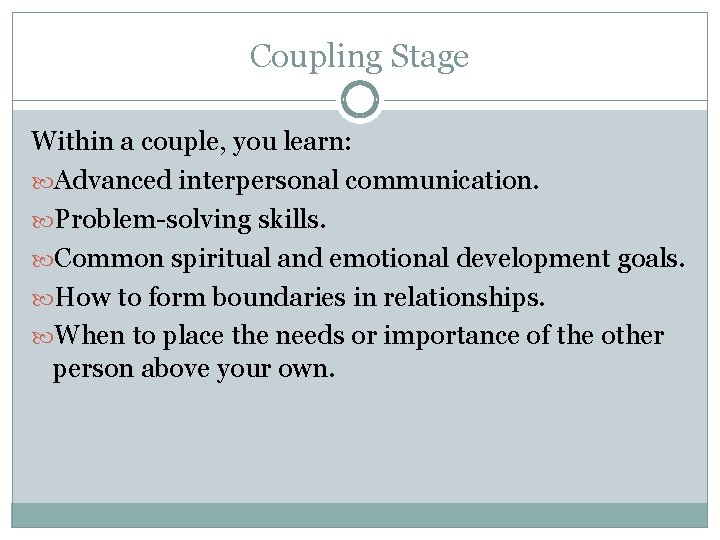 Coupling Stage

Within a couple, you learn:

Advanced interpersonal communication.

Problem-solving skills.

Common spiritual and emotional development goals.

How to form boundaries in relationships.

When to place the needs or importance of the other person above your own.